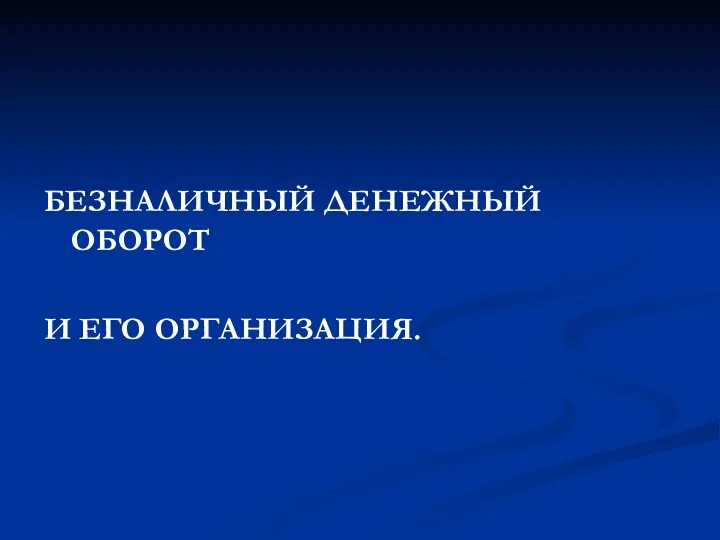 БЕЗНАЛИЧНЫЙ ДЕНЕЖНЫЙ ОБОРОТ

И ЕГО ОРГАНИЗАЦИЯ.